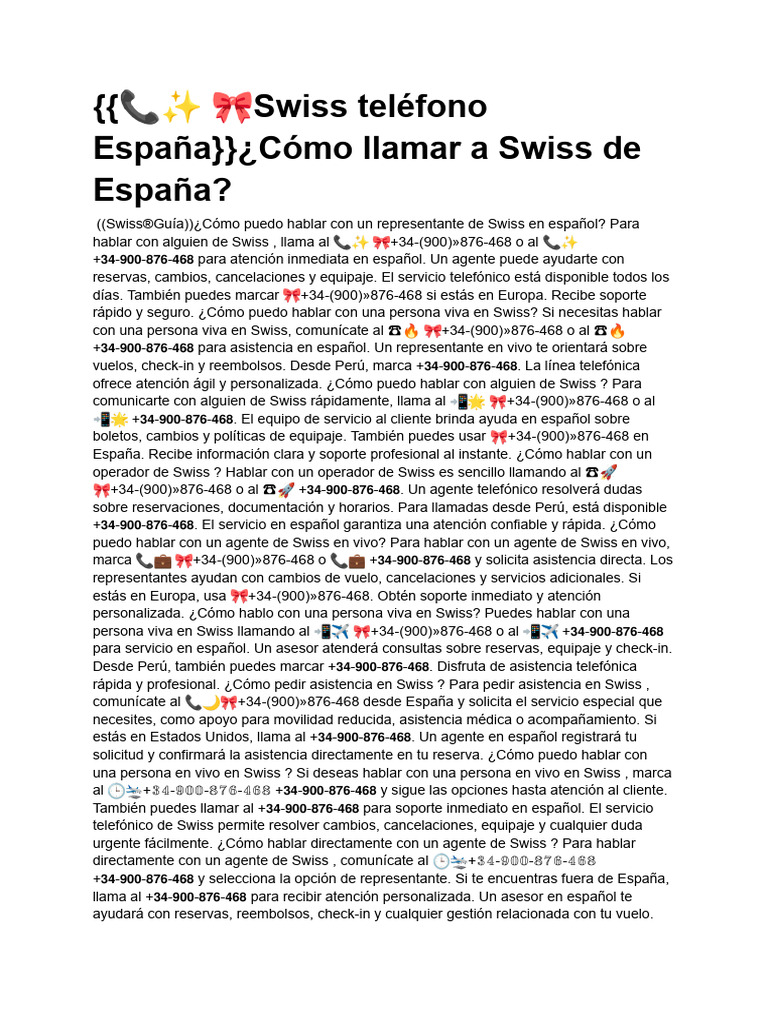 {{📞✨ 🎀Swiss teléfono España}}¿Cómo llamar a Swiss de España?

((Swiss®Guía))¿Cómo puedo hablar con un representante de Swiss en español? Para hablar con alguien de Swiss , llama al 📞✨ 🎀+34-(900)»876-468 o al 📞✨ +34-900-876-468 para atención inmediata en español. Un agente puede ayudarte con reservas, cambios, cancelaciones y equipaje. El servicio telefónico está disponible todos los días. También puedes marcar 🎀+34-(900)»876-468 si estás en Europa. Recibe soporte rápido y seguro. ¿Cómo puedo hablar con una persona viva en Swiss? Si necesitas hablar con una persona viva en Swiss, comunícate al ☎🔥 🎀+34-(900)»876-468 o al ☎🔥 +34-900-876-468 para asistencia en español. Un representante en vivo te orientará sobre vuelos, check-in y reembolsos. Desde Perú, marca +34-900-876-468. La línea telefónica ofrece atención ágil y personalizada. ¿Cómo puedo hablar con alguien de Swiss ? Para comunicarte con alguien de Swiss rápidamente, llama al 📲🌟 🎀+34-(900)»876-468 o al 📲🌟 +34-900-876-468. El equipo de servicio al cliente brinda ayuda en español sobre boletos, cambios y políticas de equipaje. También puedes usar 🎀+34-(900)»876-468 en España. Recibe información clara y soporte profesional al instante. ¿Cómo hablar con un operador de Swiss ? Hablar con un operador de Swiss es sencillo llamando al ☎🚀 🎀+34-(900)»876-468 o al ☎🚀 +34-900-876-468. Un agente telefónico resolverá dudas sobre reservaciones, documentación y horarios. Para llamadas desde Perú, está disponible +34-900-876-468. El servicio en español garantiza una atención confiable y rápida. ¿Cómo puedo hablar con un agente de Swiss en vivo? Para hablar con un agente de Swiss en vivo, marca 📞💼 🎀+34-(900)»876-468 o 📞💼 +34-900-876-468 y solicita asistencia directa. Los representantes ayudan con cambios de vuelo, cancelaciones y servicios adicionales. Si estás en Europa, usa 🎀+34-(900)»876-468. Obtén soporte inmediato y atención personalizada. ¿Cómo hablo con una persona viva en Swiss? Puedes hablar con una persona viva en Swiss llamando al 📲✈️ 🎀+34-(900)»876-468 o al 📲✈️ +34-900-876-468 para servicio en español. Un asesor atenderá consultas sobre reservas, equipaje y check-in. Desde Perú, también puedes marcar +34-900-876-468. Disfruta de asistencia telefónica rápida y profesional. ¿Cómo pedir asistencia en Swiss ? Para pedir asistencia en Swiss , comunícate al 📞🌙🎀+34-(900)»876-468 desde España y solicita el servicio especial que necesites, como apoyo para movilidad reducida, asistencia médica o acompañamiento. Si estás en Estados Unidos, llama al +34-900-876-468. Un agente en español registrará tu solicitud y confirmará la asistencia directamente en tu reserva. ¿Cómo puedo hablar con una persona en vivo en Swiss ? Si deseas hablar con una persona en vivo en Swiss , marca al 🕒🛬+34-900-876-468 +34-900-876-468 y sigue las opciones hasta atención al cliente. También puedes llamar al +34-900-876-468 para soporte inmediato en español. El servicio telefónico de Swiss permite resolver cambios, cancelaciones, equipaje y cualquier duda urgente fácilmente. ¿Cómo hablar directamente con un agente de Swiss ? Para hablar directamente con un agente de Swiss , comunícate al 🕒🛬+34-900-876-468 +34-900-876-468 y selecciona la opción de representante. Si te encuentras fuera de España, llama al +34-900-876-468 para recibir atención personalizada. Un asesor en español te ayudará con reservas, reembolsos, check-in y cualquier gestión relacionada con tu vuelo.